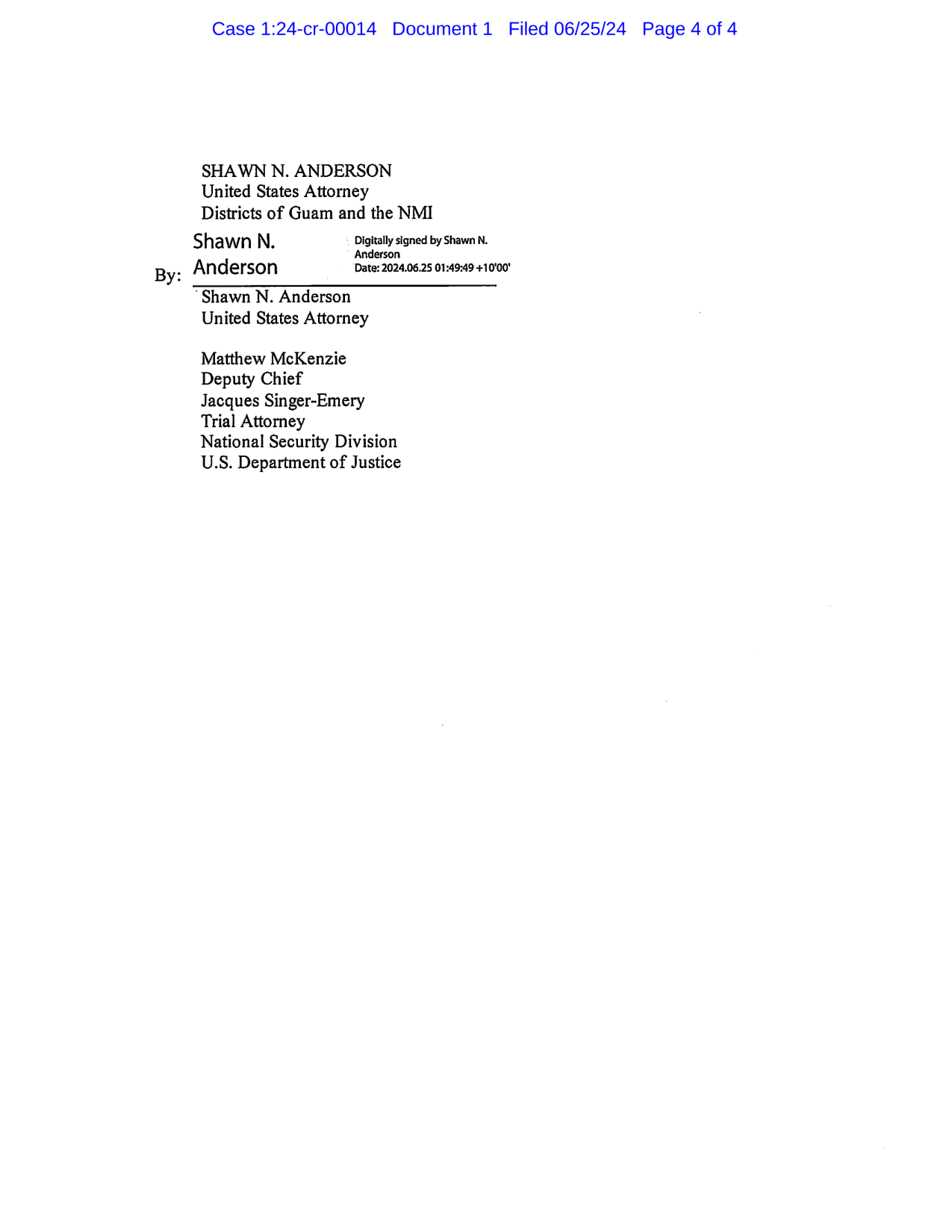 Case 1:24-cr-00014 Document 1 Filed 06/25/24 Page 4 of 4

SHAWN N. ANDERSON
United States Attorney
Districts of Guam and the NMI

By: Shawn N. Anderson

Digitally signed by Shawn N. Anderson
Date: 2024.06.25 01:49:49 +10'00'

Shawn N. Anderson
United States Attorney

Matthew McKenzie
Deputy Chief
Jacques Singer-Emery
Trial Attorney
National Security Division
U.S. Department of Justice